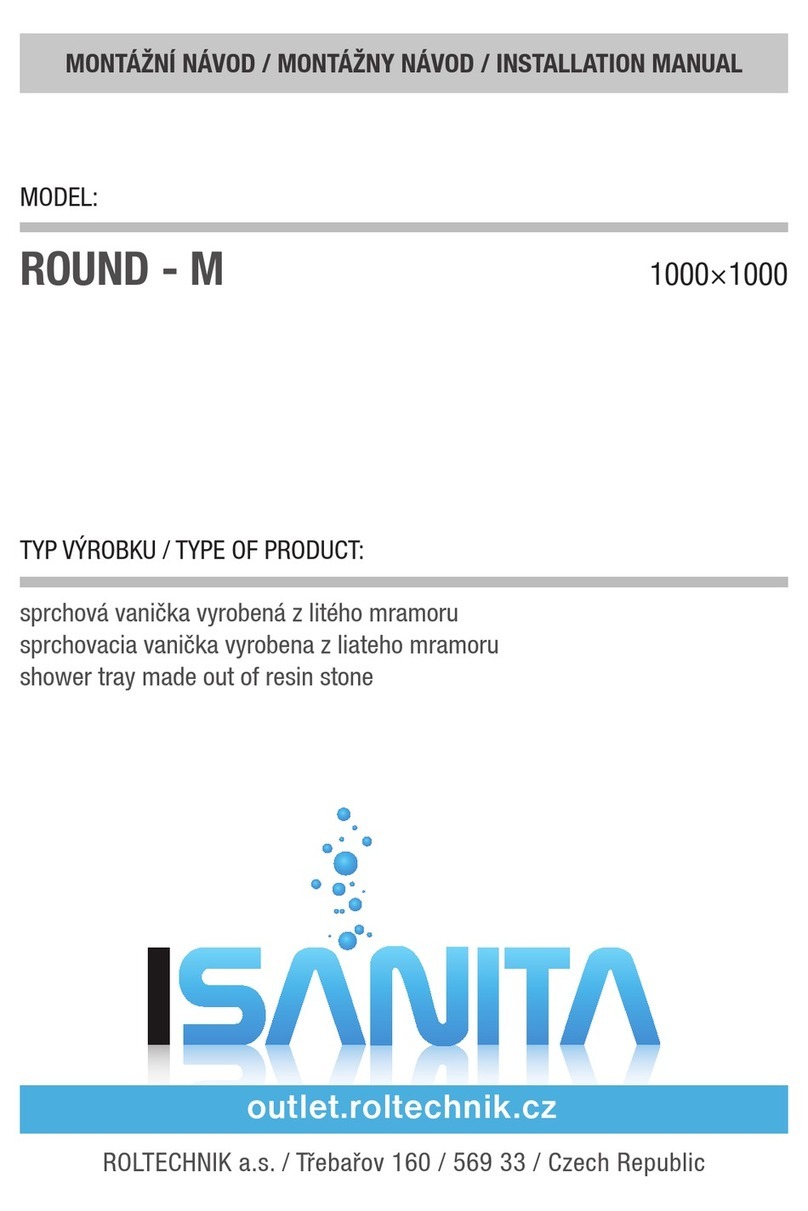 MONTÁŽNÍ NÁVOD / MONTÁŽNY NÁVOD / INSTALLATION MANUAL

MODEL:

ROUND - M

1000×1000

TYP VÝROBKU / TYPE OF PRODUCT:

sprchová vanička vyrobená z litého mramoru
sprchovacia vanička vyrobena z liateho mramoru
shower tray made out of resin stone

ISANITA

outlet.roltechnik.cz

ROLTECHNIK a.s. / Třebařov 160 / 569 33 / Czech Republic